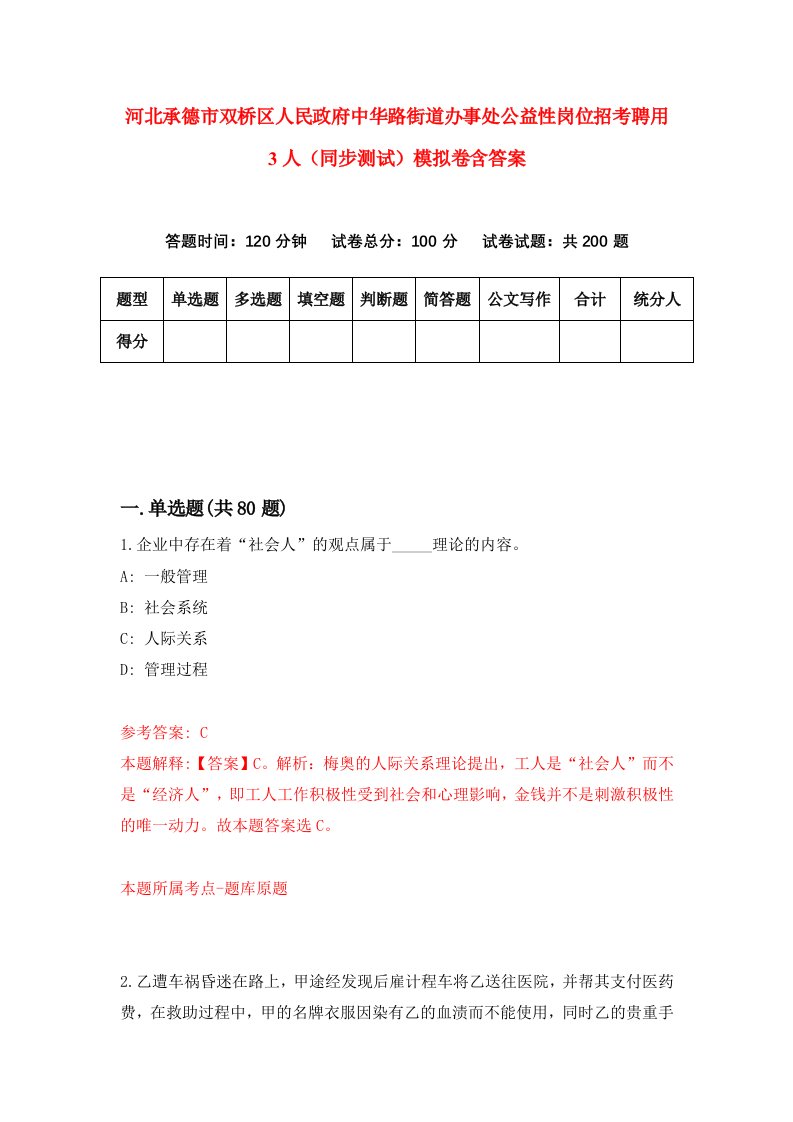 河北承德市双桥区人民政府中华路街道办事处公益性岗位招考聘用3人（同步测试）模拟卷含答案

答题时间：120分钟　　试卷总分：100分　　试卷试题：共200题

| 题型 | 单选题 | 多选题 | 填空题 | 判断题 | 简答题 | 公文写作 | 合计 | 统分人 |
|---|---|---|---|---|---|---|---|---|
| 得分 | | | | | | | | |

一.单选题(共80题)

1.企业中存在着“社会人”的观点属于_____理论的内容。

A: 一般管理

B: 社会系统

C: 人际关系

D: 管理过程

参考答案: C

本题解释:【答案】C。解析：梅奥的人际关系理论提出，工人是“社会人”而不是“经济人”，即工人工作积极性受到社会和心理影响，金钱并不是刺激积极性的唯一动力。故本题答案选C。

本题所属考点-题库原题

2.乙遭车祸昏迷在路上，甲途经发现后雇计程车将乙送往医院，并帮其支付医药费，在救助过程中，甲的名牌衣服因染有乙的血渍而不能使用，同时乙的贵重手